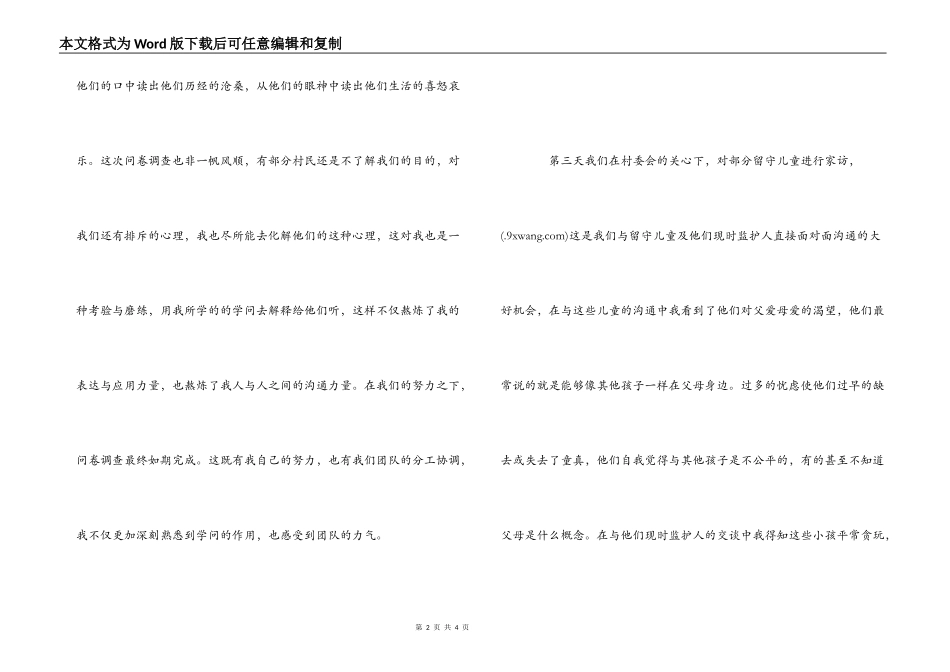 本文格式为Word版下载后可任意编辑和复制

他们的口中读出他们历经的沧桑，从他们的眼神中读出他们生活的喜怒哀乐。这次问卷调查也非一帆风顺，有部分村民还是不了解我们的目的，对我们还有排斥的心理，我也尽所能去化解他们的这种心理，这对我也是一种考验与磨练，用我所学的的学问去解释给他们听，这样不仅熬炼了我的表达与应用力量，也熬炼了我人与人之间的沟通力量。在我们的努力之下，问卷调查最终如期完成。这既有我自己的努力，也有我们团队的分工协调，我不仅更加深刻熟悉到学问的作用，也感受到团队的力气。

第三天我们在村委会的关心下，对部分留守儿童进行家访，(.9xwang.com)这是我们与留守儿童及他们现时监护人直接面对面沟通的大好机会，在与这些儿童的沟通中我看到了他们对父爱母爱的渴望，他们最常说的就是能够像其他孩子一样在父母身边。过多的忧虑使他们过早的缺去或失去了童真，他们自我觉得与其他孩子是不公平的，有的甚至不知道父母是什么概念。在与他们现时监护人的交谈中我得知这些小孩平常贪玩，

第 2 页 共 4 页